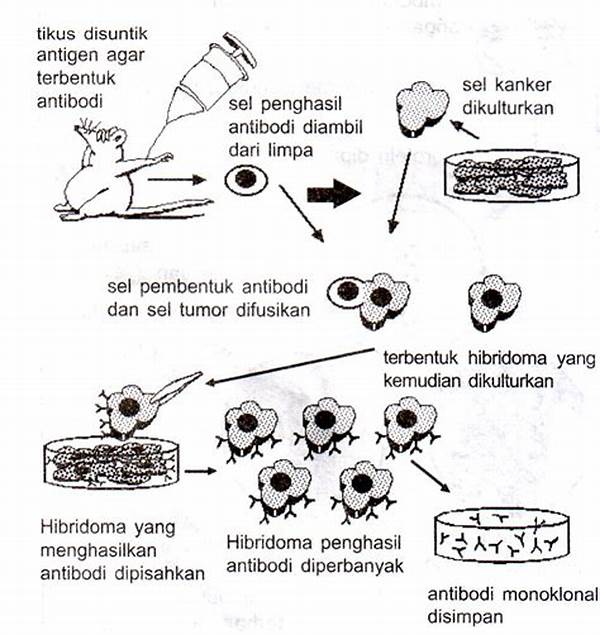 tikus disuntik antigen agar terbentuk antibodi

sel penghasil antibodi diambil dari limpa

sel kanker dikulturkan

sel pembentuk antibodi dan sel tumor difusikan

terbentuk hibridoma yang kemudian dikulturkan

Hibridoma yang menghasilkan antibodi dipisahkan

Hibridoma penghasil antibodi diperbanyak

antibodi monoklonal disimpan